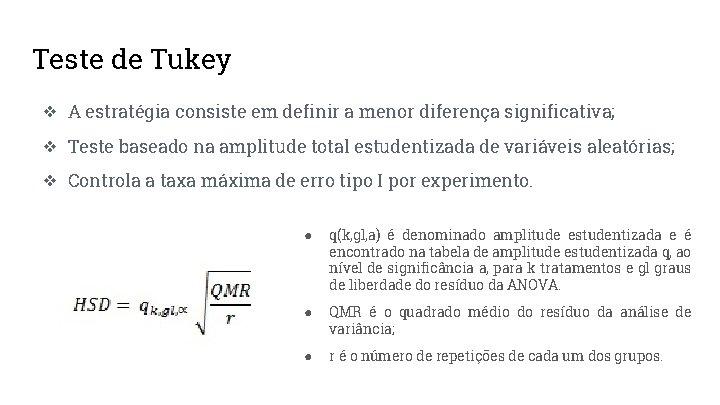 Teste de Tukey

❖ A estratégia consiste em definir a menor diferença significativa;

❖ Teste baseado na amplitude total estudentizada de variáveis aleatórias;

❖ Controla a taxa máxima de erro tipo I por experimento.

$HSD = q_{k,gl,\propto}\sqrt{\frac{QMR}{r}}$

● q(k,gl,a) é denominado amplitude estudentizada e é encontrado na tabela de amplitude estudentizada q, ao nível de significância a, para k tratamentos e gl graus de liberdade do resíduo da ANOVA.

● QMR é o quadrado médio do resíduo da análise de variância;

● r é o número de repetições de cada um dos grupos.